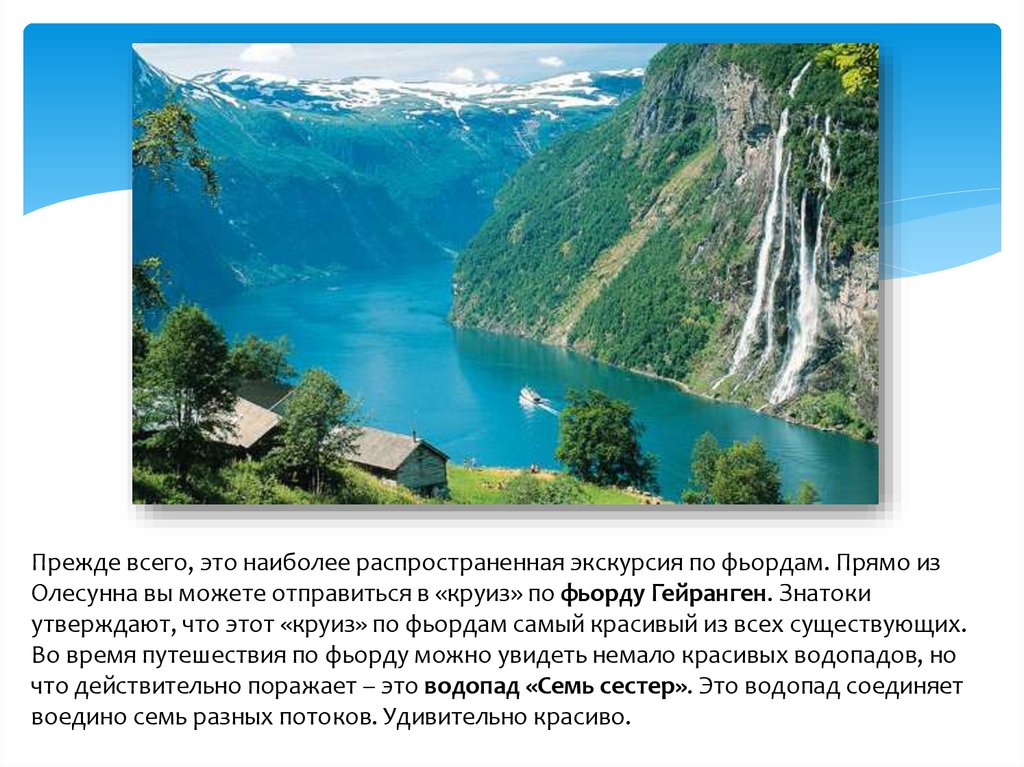 Прежде всего, это наиболее распространенная экскурсия по фьордам. Прямо из Олесунна вы можете отправиться в «круиз» по фьорду Гейранген. Знатоки утверждают, что этот «круиз» по фьордам самый красивый из всех существующих. Во время путешествия по фьорду можно увидеть немало красивых водопадов, но что действительно поражает – это водопад «Семь сестер». Это водопад соединяет воедино семь разных потоков. Удивительно красиво.